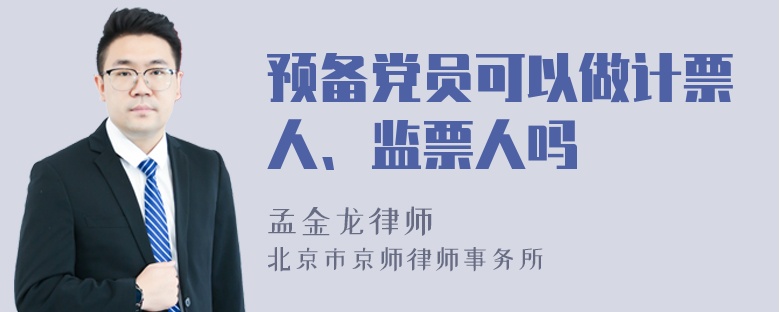 预备党员可以做计票人、监票人吗

孟金龙律师

北京市京师律师事务所